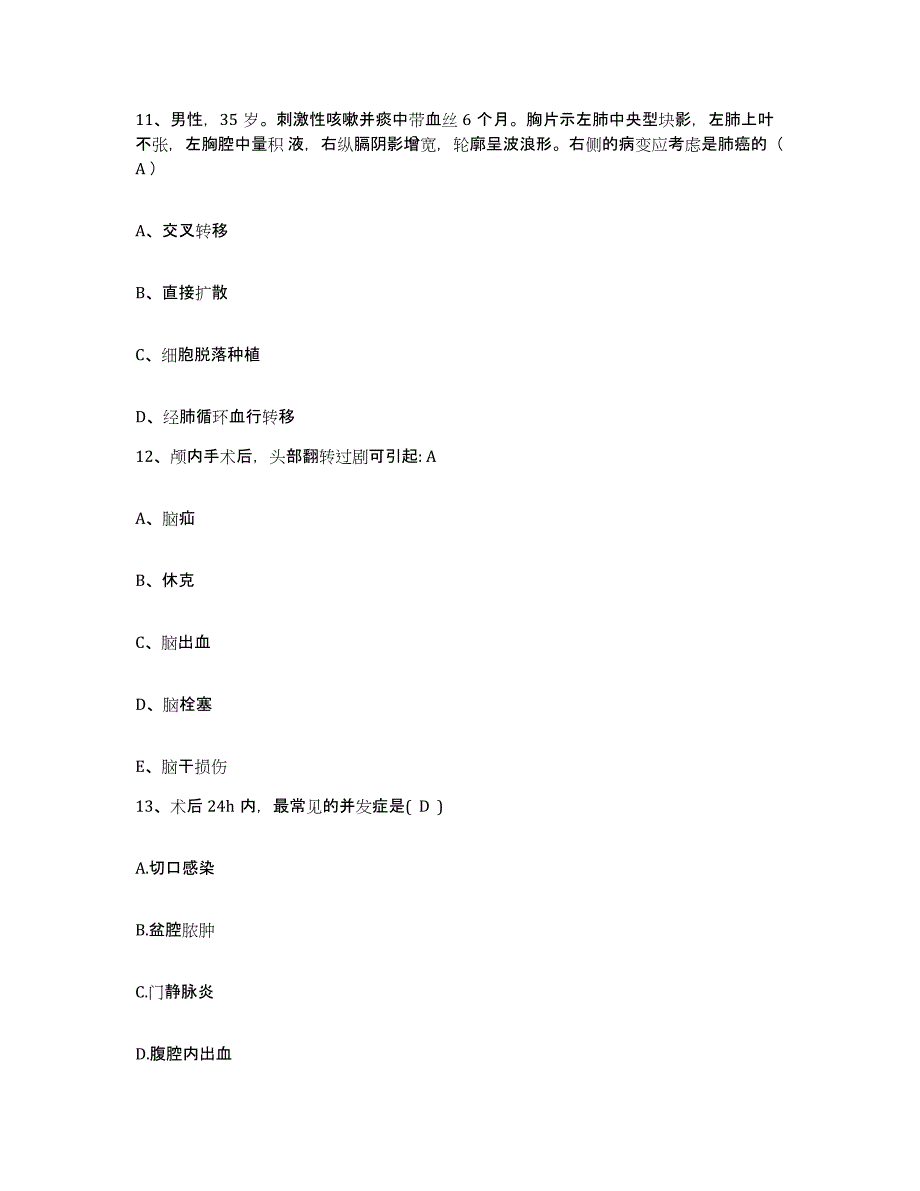 11、男性，35 岁。刺激性咳嗽并痰中带血丝 6 个月。胸片示左肺中央型块影，左肺上叶不张，左胸腔中量积 液，右纵膈阴影增宽，轮廓呈波浪形。右侧的病变应考虑是肺癌的（ A ）

A、交叉转移

B、直接扩散

C、细胞脱落种植

D、经肺循环血行转移

12、颅内手术后，头部翻转过剧可引起: A

A、脑疝

B、休克

C、脑出血

D、脑栓塞

E、脑干损伤

13、术后 24h 内，最常见的并发症是( D )

A.切口感染

B.盆腔脓肿

C.门静脉炎

D.腹腔内出血